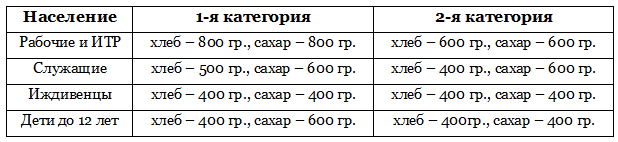 | Население | 1-я категория | 2-я категория |
|---|---|---|
| Рабочие и ИТР | хлеб – 800 гр., сахар – 800 гр. | хлеб – 600 гр., сахар – 600 гр. |
| Служащие | хлеб – 500 гр., сахар – 600 гр. | хлеб – 400 гр., сахар – 600 гр. |
| Иждивенцы | хлеб – 400 гр., сахар – 400 гр. | хлеб – 400 гр., сахар – 400 гр. |
| Дети до 12 лет | хлеб – 400 гр., сахар – 600 гр. | хлеб – 400гр., сахар – 400 гр. |